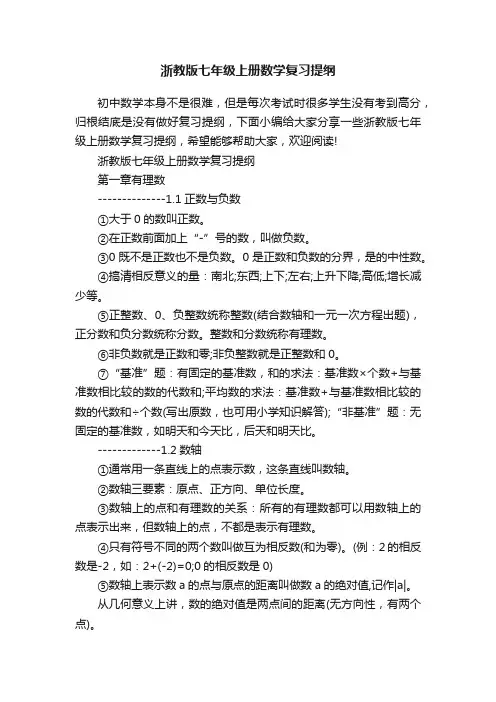 浙教版七年级上册数学复习提纲

初中数学本身不是很难，但是每次考试时很多学生没有考到高分，归根结底是没有做好复习提纲，下面小编给大家分享一些浙教版七年级上册数学复习提纲，希望能够帮助大家，欢迎阅读!

浙教版七年级上册数学复习提纲

第一章有理数

--------------1.1 正数与负数

①大于 0 的数叫正数。

②在正数前面加上“-”号的数，叫做负数。

③0 既不是正数也不是负数。0 是正数和负数的分界，是的中性数。

④搞清相反意义的量：南北;东西;上下;左右;上升下降;高低;增长减少等。

⑤正整数、0、负整数统称整数(结合数轴和一元一次方程出题)，正分数和负分数统称分数。整数和分数统称有理数。

⑥非负数就是正数和零;非负整数就是正整数和 0。

⑦“基准”题：有固定的基准数，和的求法：基准数×个数+与基准数相比较的数的代数和;平均数的求法：基准数+与基准数相比较的数的代数和÷个数(写出原数，也可用小学知识解答);“非基准”题：无固定的基准数，如明天和今天比，后天和明天比。

-------------1.2 数轴

①通常用一条直线上的点表示数，这条直线叫数轴。

②数轴三要素：原点、正方向、单位长度。

③数轴上的点和有理数的关系：所有的有理数都可以用数轴上的点表示出来，但数轴上的点，不都是表示有理数。

④只有符号不同的两个数叫做互为相反数(和为零)。(例：2 的相反数是-2，如：2+(-2)=0;0 的相反数是 0)

⑤数轴上表示数 a 的点与原点的距离叫做数 a 的绝对值,记作|a|。

从几何意义上讲，数的绝对值是两点间的距离(无方向性，有两个点)。